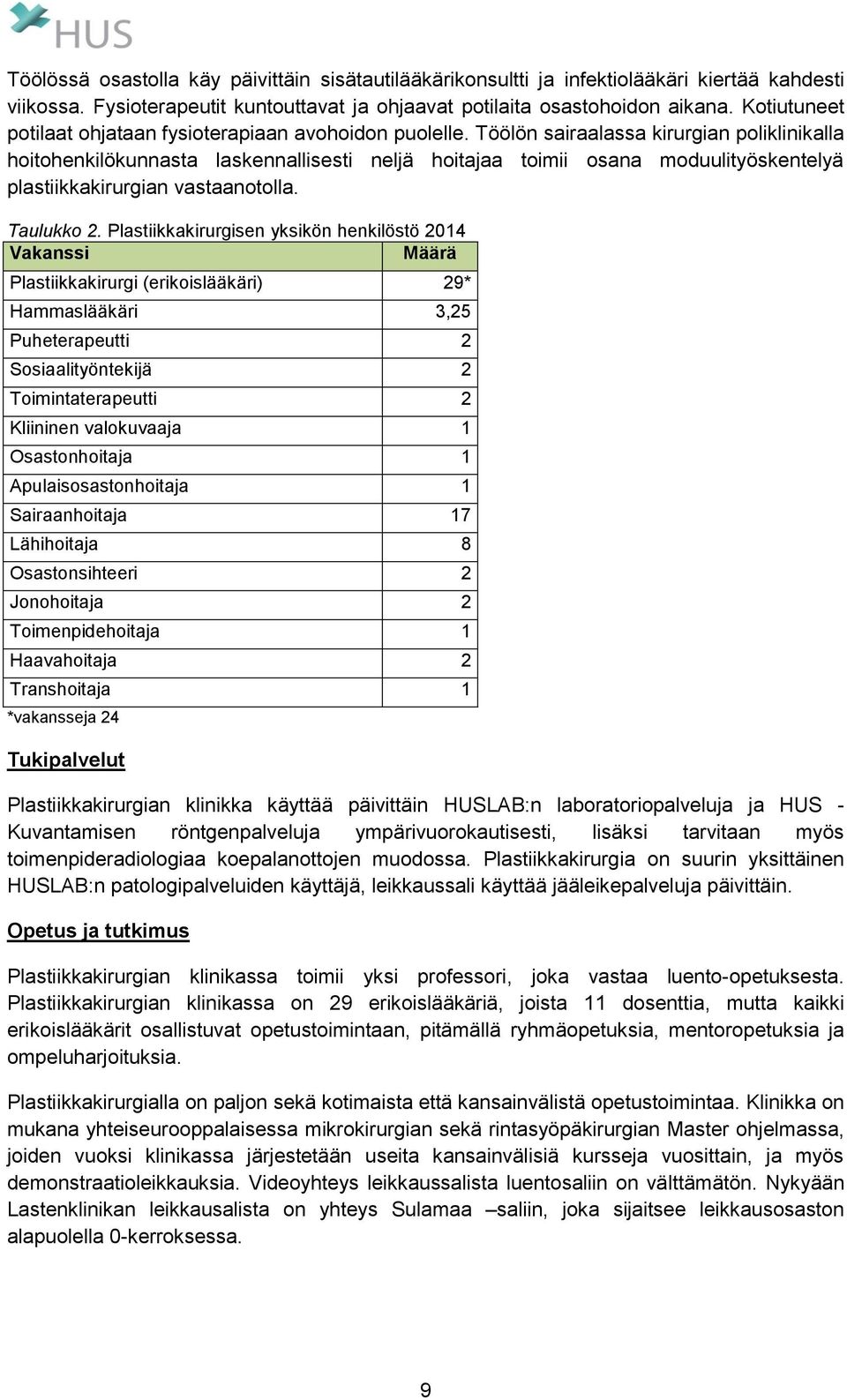 HUS

Töölössä osastolla käy päivittäin sisätautilääkärikonsultti ja infektiolääkäri kiertää kahdesti viikossa. Fysioterapeutit kuntouttavat ja ohjaavat potilaita osastohoidon aikana. Kotiutuneet potilaat ohjataan fysioterapiaan avohoidon puolelle. Töölön sairaalassa kirurgian poliklinikalla hoitohenkilökunnasta laskennallisesti neljä hoitajaa toimii osana moduulityöskentelyä plastiikkakirurgian vastaanotolla.

Taulukko 2. Plastiikkakirurgisen yksikön henkilöstö 2014

| Vakanssi | Määrä |
|---|---|
| Plastiikkakirurgi (erikoislääkäri) | 29* |
| Hammaslääkäri | 3,25 |
| Puheterapeutti | 2 |
| Sosiaalityöntekijä | 2 |
| Toimintaterapeutti | 2 |
| Kliininen valokuvaaja | 1 |
| Osastonhoitaja | 1 |
| Apulaisosastonhoitaja | 1 |
| Sairaanhoitaja | 17 |
| Lähihoitaja | 8 |
| Osastonsihteeri | 2 |
| Jonohoitaja | 2 |
| Toimenpidehoitaja | 1 |
| Haavahoitaja | 2 |
| Transhoitaja | 1 |

*vakansseja 24

Tukipalvelut

Plastiikkakirurgian klinikka käyttää päivittäin HUSLAB:n laboratoriopalveluja ja HUS - Kuvantamisen röntgenpalveluja ympärivuorokautisesti, lisäksi tarvitaan myös toimenpideradiologiaa koepalanottojen muodossa. Plastiikkakirurgia on suurin yksittäinen HUSLAB:n patologipalveluiden käyttäjä, leikkaussali käyttää jääleikepalveluja päivittäin.

Opetus ja tutkimus

Plastiikkakirurgian klinikassa toimii yksi professori, joka vastaa luento-opetuksesta. Plastiikkakirurgian klinikassa on 29 erikoislääkäriä, joista 11 dosenttia, mutta kaikki erikoislääkärit osallistuvat opetustoimintaan, pitämällä ryhmäopetuksia, mentoropetuksia ja ompeluharjoituksia.

Plastiikkakirurgialla on paljon sekä kotimaista että kansainvälistä opetustoimintaa. Klinikka on mukana yhteiseurooppalaisessa mikrokirurgian sekä rintasyöpäkirurgian Master ohjelmassa, joiden vuoksi klinikassa järjestetään useita kansainvälisiä kursseja vuosittain, ja myös demonstraatioleikkauksia. Videoyhteys leikkaussalista luentosaliin on välttämätön. Nykyään Lastenklinikan leikkausalista on yhteys Sulamaa –saliin, joka sijaitsee leikkausosaston alapuolella 0-kerroksessa.

9